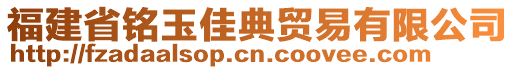 福建省铭玉佳典贸易有限公司
http://fzadaalsop.cn.coovee.com